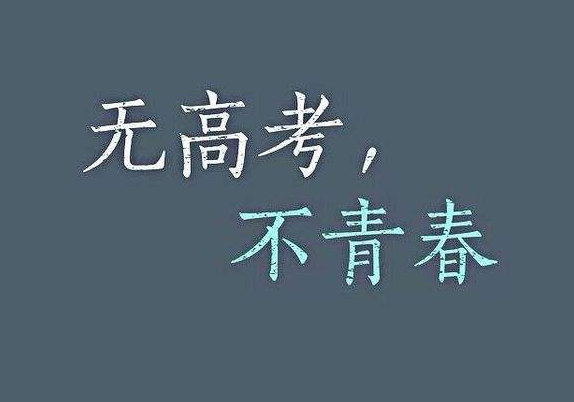 无高考，
不青春